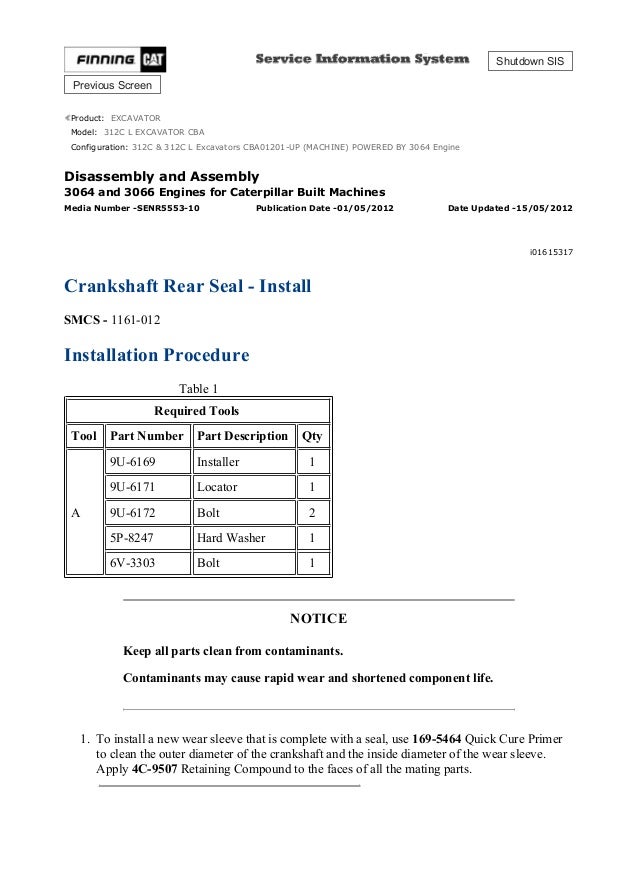 FINNING CAT

Service Information System

Shutdown SIS

Previous Screen

Product: EXCAVATOR
Model: 312C L EXCAVATOR CBA
Configuration: 312C & 312C L Excavators CBA01201-UP (MACHINE) POWERED BY 3064 Engine

Disassembly and Assembly
3064 and 3066 Engines for Caterpillar Built Machines
Media Number -SENR5553-10 Publication Date -01/05/2012 Date Updated -15/05/2012

i01615317

Crankshaft Rear Seal - Install

SMCS - 1161-012

Installation Procedure

Table 1

| Required Tools | | | |
|---|---|---|---|
| Tool | Part Number | Part Description | Qty |
| A | 9U-6169 | Installer | 1 |
| | 9U-6171 | Locator | 1 |
| | 9U-6172 | Bolt | 2 |
| | 5P-8247 | Hard Washer | 1 |
| | 6V-3303 | Bolt | 1 |

NOTICE

Keep all parts clean from contaminants.

Contaminants may cause rapid wear and shortened component life.

1. To install a new wear sleeve that is complete with a seal, use 169-5464 Quick Cure Primer to clean the outer diameter of the crankshaft and the inside diameter of the wear sleeve. Apply 4C-9507 Retaining Compound to the faces of all the mating parts.